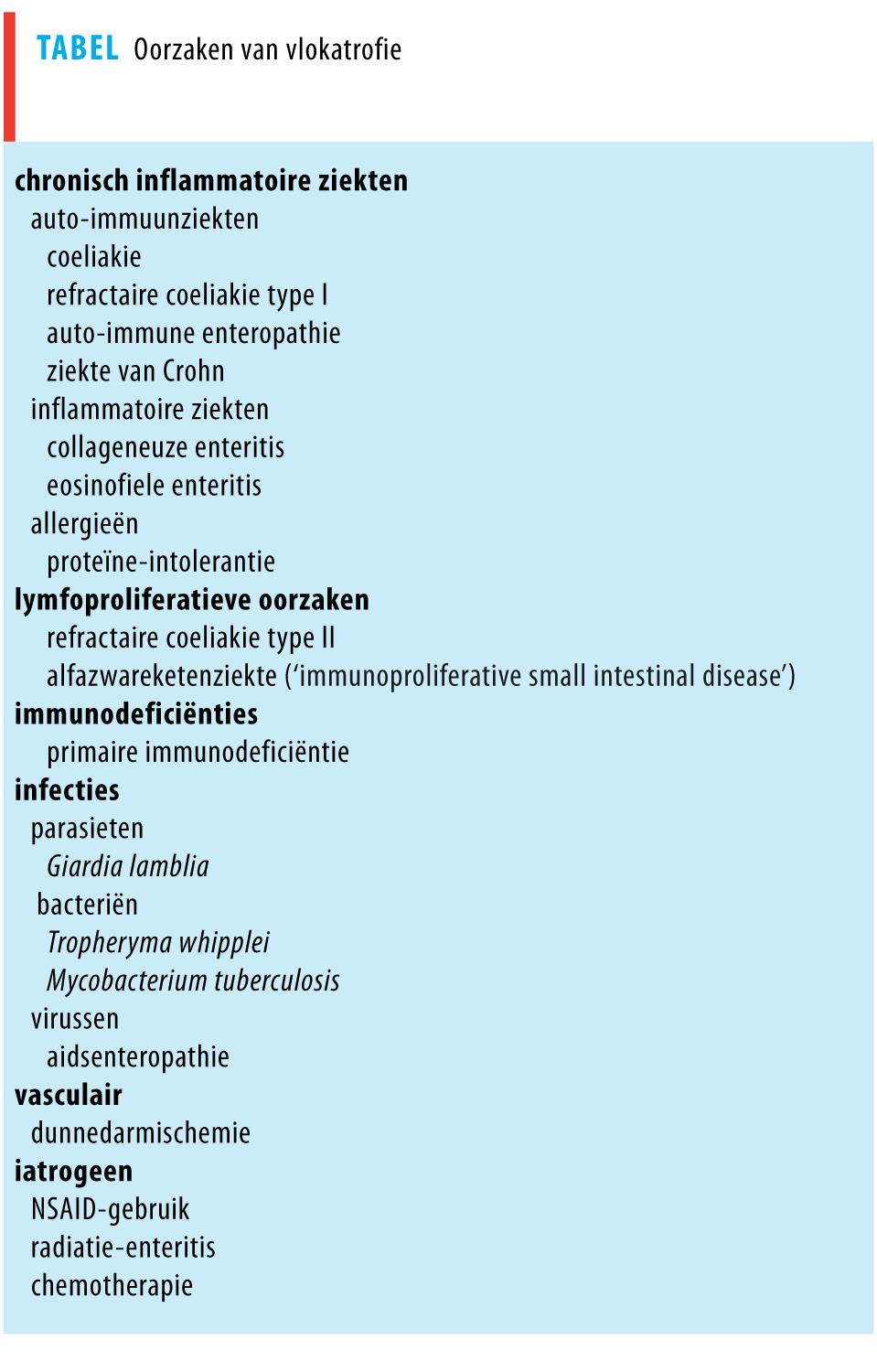 TABEL Oorzaken van vlokatrofie

chronisch inflammatoire ziekten
auto-immuunziekten
coeliakie
refractaire coeliakie type I
auto-immune enteropathie
ziekte van Crohn
inflammatoire ziekten
collageneuze enteritis
eosinofiele enteritis
allergieën
proteïne-intolerantie
lymfoproliferatieve oorzaken
refractaire coeliakie type II
alfazwareketenziekte ('immunoproliferative small intestinal disease')
immunodeficiënties
primaire immunodeficiëntie
infecties
parasieten
Giardia lamblia
bacteriën
Tropheryma whipplei
Mycobacterium tuberculosis
virussen
aidsenteropathie
vasculair
dunnedarmischemie
iatrogeen
NSAID-gebruik
radiatie-enteritis
chemotherapie